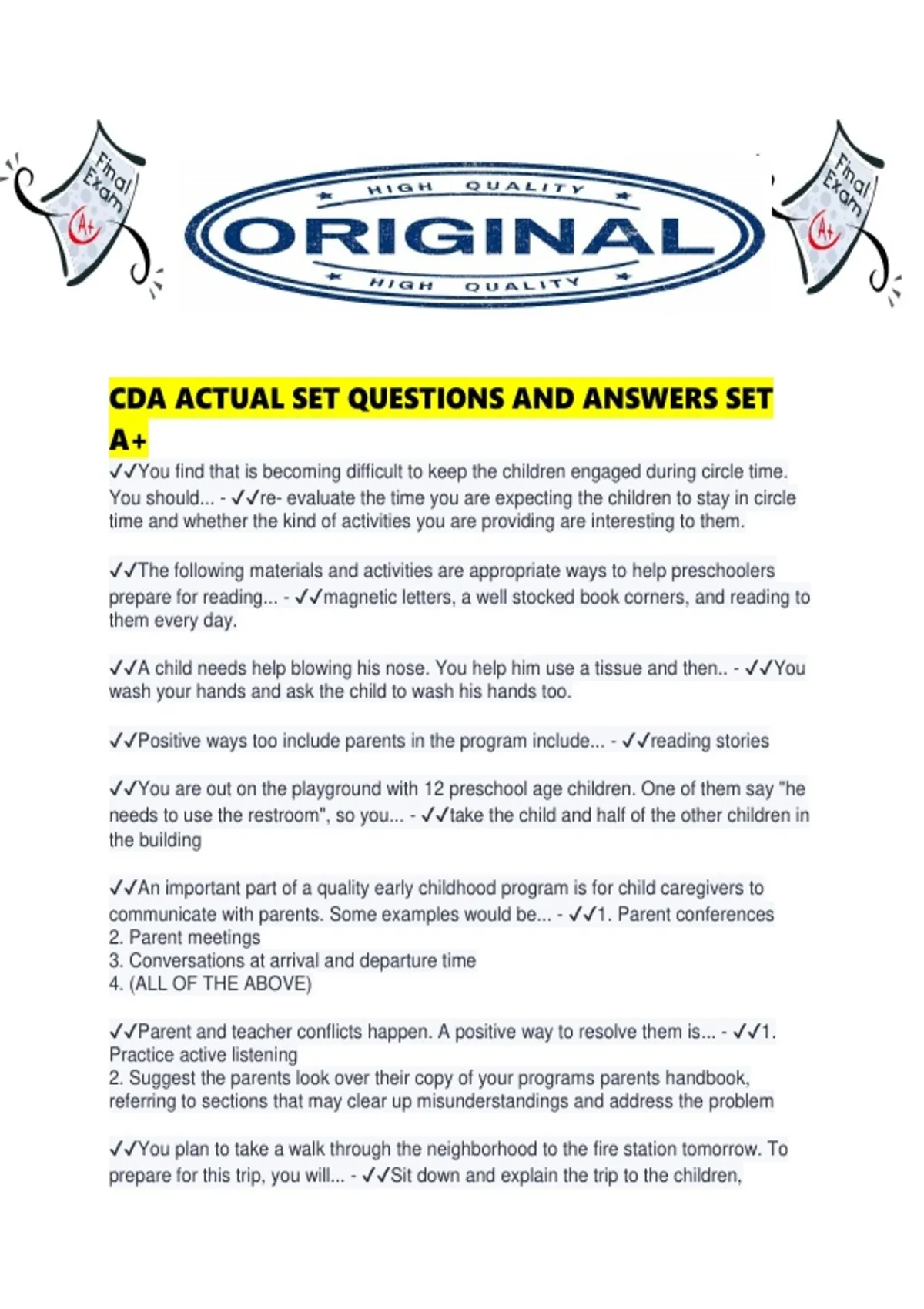 Final Exam A+

HIGH QUALITY
ORIGINAL
HIGH QUALITY

Final Exam A+

CDA ACTUAL SET QUESTIONS AND ANSWERS SET A+

✓✓You find that is becoming difficult to keep the children engaged during circle time. You should... - ✓✓re- evaluate the time you are expecting the children to stay in circle time and whether the kind of activities you are providing are interesting to them.

✓✓The following materials and activities are appropriate ways to help preschoolers prepare for reading... - ✓✓magnetic letters, a well stocked book corners, and reading to them every day.

✓✓A child needs help blowing his nose. You help him use a tissue and then.. - ✓✓You wash your hands and ask the child to wash his hands too.

✓✓Positive ways too include parents in the program include... - ✓✓reading stories

✓✓You are out on the playground with 12 preschool age children. One of them say "he needs to use the restroom", so you... - ✓✓take the child and half of the other children in the building

✓✓An important part of a quality early childhood program is for child caregivers to communicate with parents. Some examples would be... - ✓✓1. Parent conferences
2. Parent meetings
3. Conversations at arrival and departure time
4. (ALL OF THE ABOVE)

✓✓Parent and teacher conflicts happen. A positive way to resolve them is... - ✓✓1. Practice active listening
2. Suggest the parents look over their copy of your programs parents handbook, referring to sections that may clear up misunderstandings and address the problem

✓✓You plan to take a walk through the neighborhood to the fire station tomorrow. To prepare for this trip, you will... - ✓✓Sit down and explain the trip to the children,